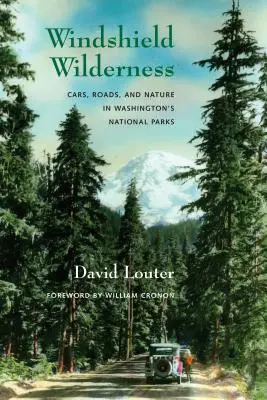 Windshield Wilderness

CARS, ROADS, AND NATURE IN WASHINGTON'S NATIONAL PARKS

David Louter

FOREWORD BY WILLIAM CRONON